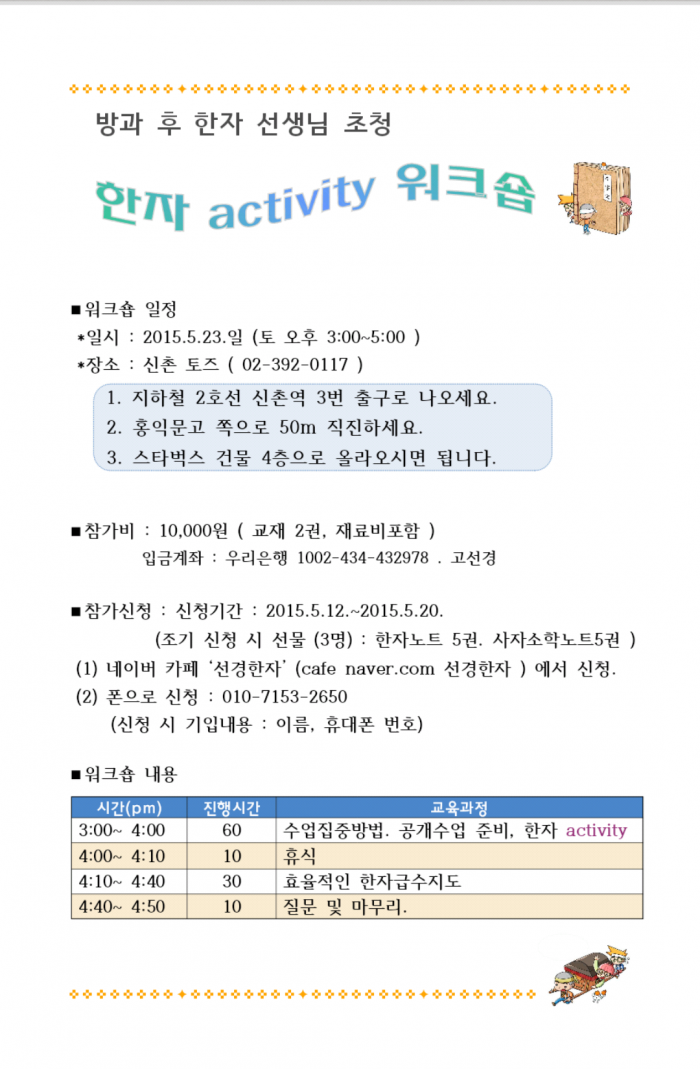 방과 후 한자 선생님 초청

한자 activity 워크숍

■워크숍 일정
*일시 : 2015.5.23.일 (토 오후 3:00~5:00 )
*장소 : 신촌 토즈 ( 02-392-0117 )

1. 지하철 2호선 신촌역 3번 출구로 나오세요.
2. 홍익문고 쪽으로 50m 직진하세요.
3. 스타벅스 건물 4층으로 올라오시면 됩니다.

■참가비 : 10,000원 ( 교재 2권, 재료비포함 )
입금계좌 : 우리은행 1002-434-432978 . 고선경

■참가신청 : 신청기간 : 2015.5.12.~2015.5.20.
(조기 신청 시 선물 (3명) : 한자노트 5권. 사자소학노트5권 )
(1) 네이버 카페 '선경한자' (cafe naver.com 선경한자 ) 에서 신청.
(2) 폰으로 신청 : 010-7153-2650
(신청 시 기입내용 : 이름, 휴대폰 번호)

■워크숍 내용

| 시간(pm) | 진행시간 | 교육과정 |
|---|---|---|
| 3:00~ 4:00 | 60 | 수업집중방법. 공개수업 준비, 한자 activity |
| 4:00~ 4:10 | 10 | 휴식 |
| 4:10~ 4:40 | 30 | 효율적인 한자급수지도 |
| 4:40~ 4:50 | 10 | 질문 및 마무리. |